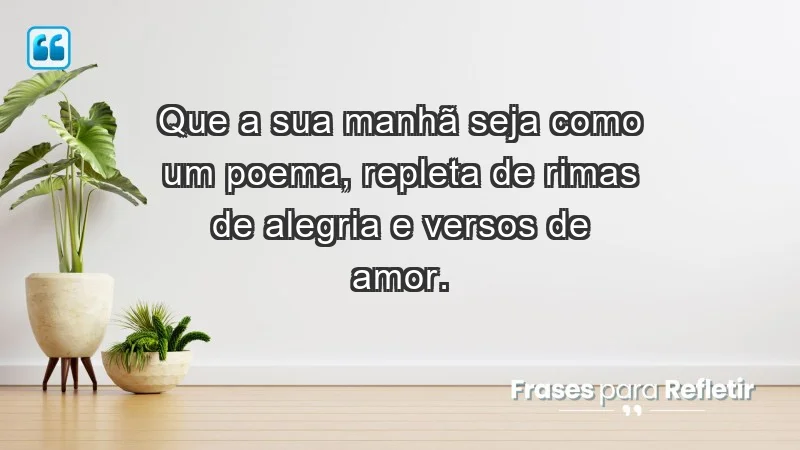 Que a sua manhã seja como um poema, repleta de rimas de alegria e versos de amor.

Frases para Refletir